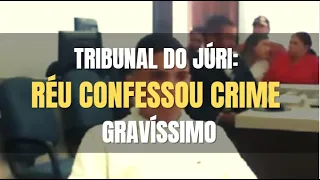 TRIBUNAL DO JÚRI:
RÉU CONFESSOU CRIME
GRAVÍSSIMO